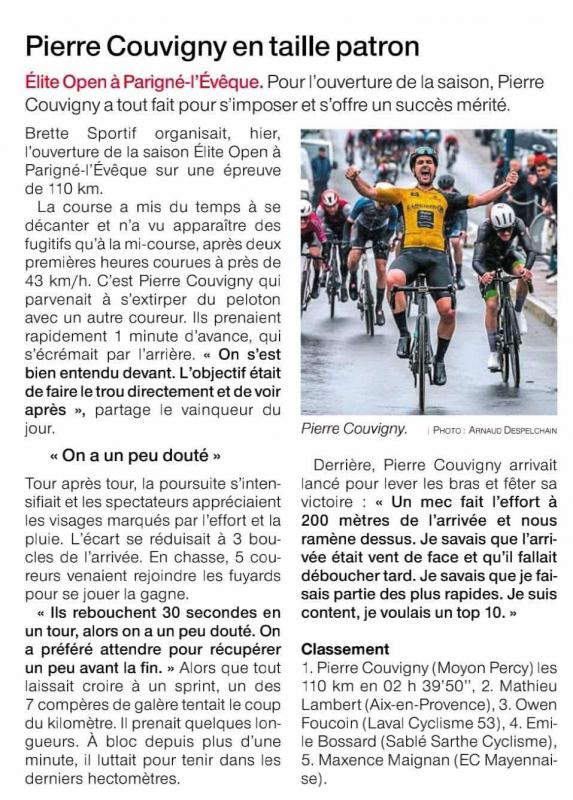 Pierre Couvigny en taille patron

Élite Open à Parigné-l'Évêque. Pour l'ouverture de la saison, Pierre Couvigny a tout fait pour s'imposer et s'offre un succès mérité.

Brette Sportif organisait, hier, l'ouverture de la saison Élite Open à Parigné-l'Évêque sur une épreuve de 110 km.

La course a mis du temps à se décanter et n'a vu apparaître des fugitifs qu'à la mi-course, après deux premières heures courues à près de 43 km/h. C'est Pierre Couvigny qui parvenait à s'extirper du peloton avec un autre coureur. Ils prenaient rapidement 1 minute d'avance, qui s'écrémait par l'arrière. « On s'est bien entendu devant. L'objectif était de faire le trou directement et de voir après », partage le vainqueur du jour.

« On a un peu douté »

Tour après tour, la poursuite s'intensifiait et les spectateurs appréciaient les visages marqués par l'effort et la pluie. L'écart se réduisait à 3 boucles de l'arrivée. En chasse, 5 coureurs venaient rejoindre les fuyards pour se jouer la gagne.

« Ils rebouchent 30 secondes en un tour, alors on a un peu douté. On a préféré attendre pour récupérer un peu avant la fin. » Alors que tout laissait croire à un sprint, un des 7 compères de galère tentait le coup du kilomètre. Il prenait quelques longueurs. À bloc depuis plus d'une minute, il luttait pour tenir dans les derniers hectomètres.

Pierre Couvigny. | PHOTO : ARNAUD DESPELCHAIN

Derrière, Pierre Couvigny arrivait lancé pour lever les bras et fêter sa victoire : « Un mec fait l'effort à 200 mètres de l'arrivée et nous ramène dessus. Je savais que l'arrivée était vent de face et qu'il fallait déboucher tard. Je savais que je faisais partie des plus rapides. Je suis content, je voulais un top 10. »

Classement
1. Pierre Couvigny (Moyon Percy) les 110 km en 02 h 39'50'', 2. Mathieu Lambert (Aix-en-Provence), 3. Owen Foucoin (Laval Cyclisme 53), 4. Emile Bossard (Sablé Sarthe Cyclisme), 5. Maxence Maignan (EC Mayennaise).